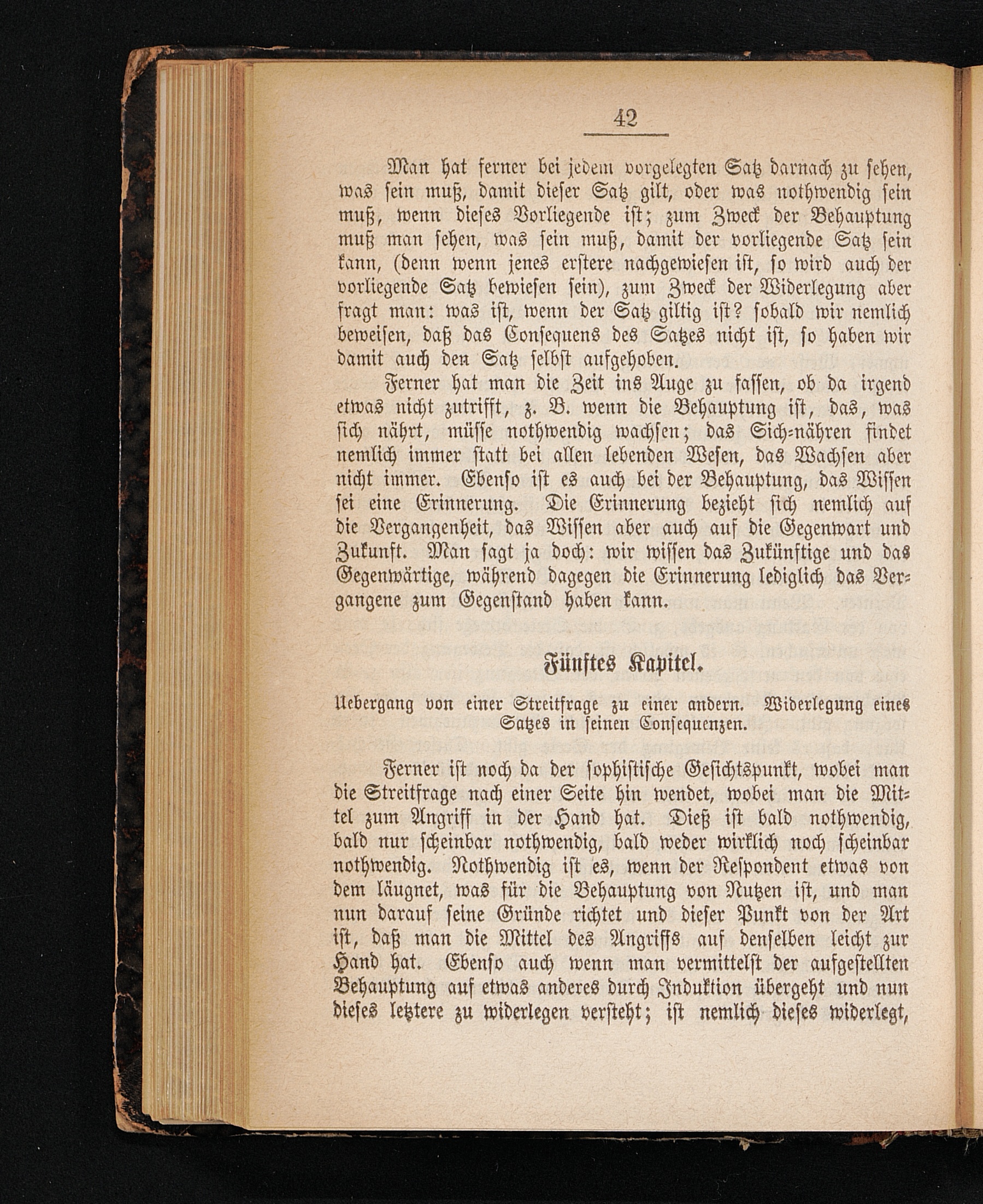 42

Man hat ferner bei jedem vorgelegten Satz darnach zu sehen, was sein muß, damit dieser Satz gilt, oder was nothwendig sein muß, wenn dieses Vorliegende ist; zum Zweck der Behauptung muß man sehen, was sein muß, damit der vorliegende Satz sein kann, (denn wenn jenes erstere nachgewiesen ist, so wird auch der vorliegende Satz bewiesen sein), zum Zweck der Widerlegung aber fragt man: was ist, wenn der Satz giltig ist? sobald wir nemlich beweisen, daß das Consequens des Satzes nicht ist, so haben wir damit auch den Satz selbst aufgehoben.

Ferner hat man die Zeit ins Auge zu fassen, ob da irgend etwas nicht zutrifft, z. B. wenn die Behauptung ist, das, was sich nährt, müsse nothwendig wachsen; das Sich-nähren findet nemlich immer statt bei allen lebenden Wesen, das Wachsen aber nicht immer. Ebenso ist es auch bei der Behauptung, das Wissen sei eine Erinnerung. Die Erinnerung bezieht sich nemlich auf die Vergangenheit, das Wissen aber auch auf die Gegenwart und Zukunft. Man sagt ja doch: wir wissen das Zukünftige und das Gegenwärtige, während dagegen die Erinnerung lediglich das Vergangene zum Gegenstand haben kann.

Fünftes Kapitel.

Uebergang von einer Streitfrage zu einer andern. Widerlegung eines Satzes in seinen Consequenzen.

Ferner ist noch da der sophistische Gesichtspunkt, wobei man die Streitfrage nach einer Seite hin wendet, wobei man die Mittel zum Angriff in der Hand hat. Dieß ist bald nothwendig, bald nur scheinbar nothwendig, bald weder wirklich noch scheinbar nothwendig. Nothwendig ist es, wenn der Respondent etwas von dem läugnet, was für die Behauptung von Nutzen ist, und man nun darauf seine Gründe richtet und dieser Punkt von der Art ist, daß man die Mittel des Angriffs auf denselben leicht zur Hand hat. Ebenso auch wenn man vermittelst der aufgestellten Behauptung auf etwas anderes durch Induktion übergeht und nun dieses letztere zu widerlegen versteht; ist nemlich dieses widerlegt,